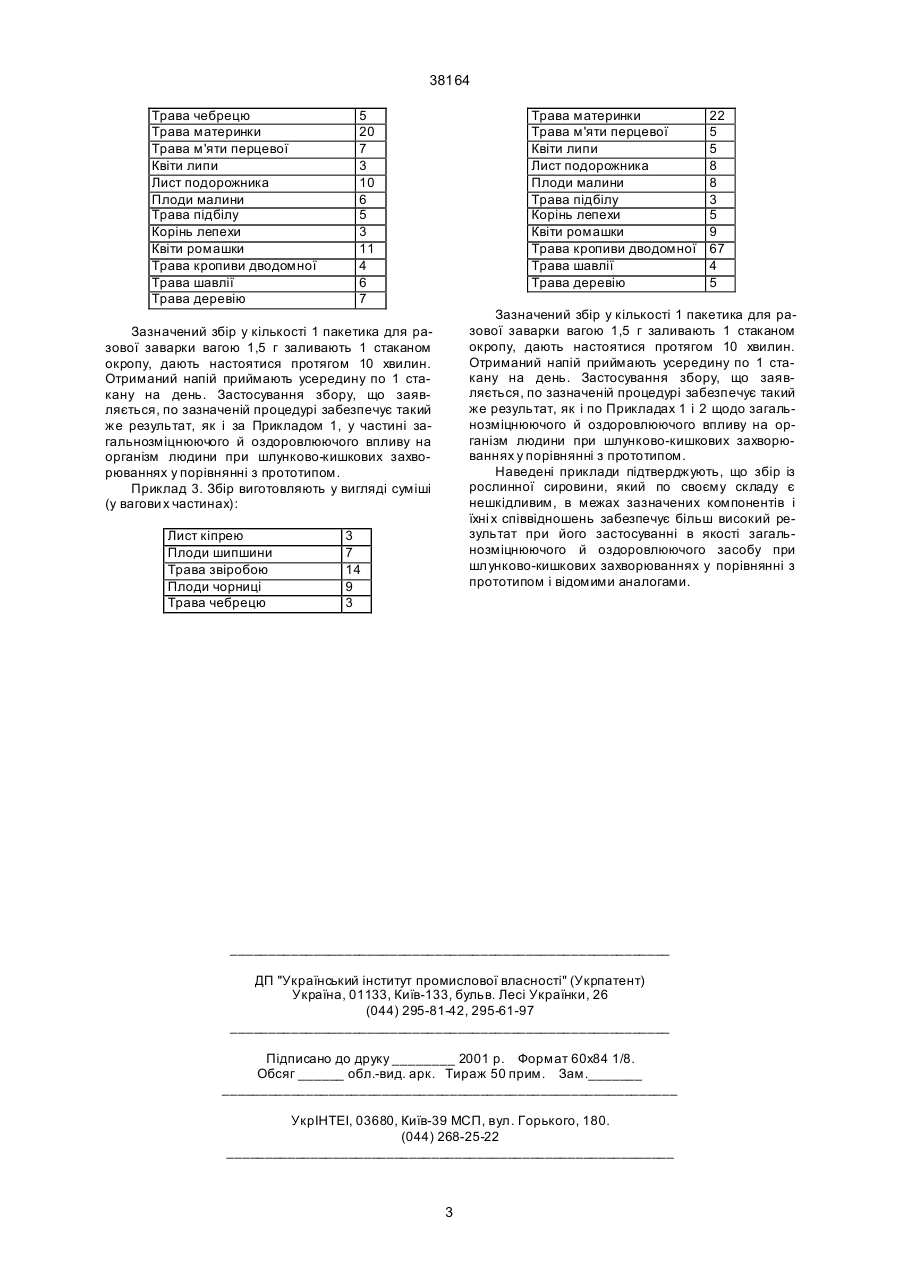 38164

| Трава чебрецю | 5 |
|---|---|
| Трава материнки | 20 |
| Трава м'яти перцевої | 7 |
| Квіти липи | 3 |
| Лист подорожника | 10 |
| Плоди малини | 6 |
| Трава підбілу | 5 |
| Корінь лепехи | 3 |
| Квіти ромашки | 11 |
| Трава кропиви дводомної | 4 |
| Трава шавлії | 6 |
| Трава деревію | 7 |

Зазначений збір у кількості 1 пакетика для разової заварки вагою 1,5 г заливають 1 стаканом окропу, дають настоятися протягом 10 хвилин. Отриманий напій приймають усередину по 1 стакану на день. Застосування збору, що заявляється, по зазначеній процедурі забезпечує такий же результат, як і за Прикладом 1, у частині загальнозміцнюючого й оздоровлюючого впливу на організм людини при шлунково-кишкових захворюваннях у порівнянні з прототипом.

Приклад 3. Збір виготовляють у вигляді суміші (у вагових частинах):

| Лист кіпрею | 3 |
|---|---|
| Плоди шипшини | 7 |
| Трава звіробою | 14 |
| Плоди чорниці | 9 |
| Трава чебрецю | 3 |

| Трава материнки | 22 |
|---|---|
| Трава м'яти перцевої | 5 |
| Квіти липи | 5 |
| Лист подорожника | 8 |
| Плоди малини | 8 |
| Трава підбілу | 3 |
| Корінь лепехи | 5 |
| Квіти ромашки | 9 |
| Трава кропиви дводомної | 67 |
| Трава шавлії | 4 |
| Трава деревію | 5 |

Зазначений збір у кількості 1 пакетика для разової заварки вагою 1,5 г заливають 1 стаканом окропу, дають настоятися протягом 10 хвилин. Отриманий напій приймають усередину по 1 стакану на день. Застосування збору, що заявляється, по зазначеній процедурі забезпечує такий же результат, як і по Прикладах 1 і 2 щодо загальнозміцнюючого й оздоровлюючого впливу на організм людини при шлунково-кишкових захворюваннях у порівнянні з прототипом.

Наведені приклади підтверджують, що збір із рослинної сировини, який по своєму складу є нешкідливим, в межах зазначених компонентів і їхніх співвідношень забезпечує більш високий результат при його застосуванні в якості загальнозміцнюючого й оздоровлюючого засобу при шлунково-кишкових захворюваннях у порівнянні з прототипом і відомими аналогами.

ДП "Український інститут промислової власності" (Укрпатент)
Україна, 01133, Київ-133, бульв. Лесі Українки, 26
(044) 295-81-42, 295-61-97

Підписано до друку ________ 2001 р. Формат 60х84 1/8.
Обсяг ______ обл.-вид. арк. Тираж 50 прим. Зам._______

УкрІНТЕІ, 03680, Київ-39 МСП, вул. Горького, 180.
(044) 268-25-22

3